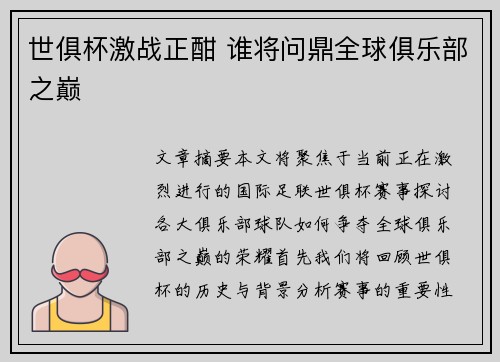 世俱杯激战正酣 谁将问鼎全球俱乐部之巅

文章摘要本文将聚焦于当前正在激烈进行的国际足联世俱杯赛事探讨各大俱乐部球队如何争夺全球俱乐部之巅的荣耀首先我们将回顾世俱杯的历史与背景分析赛事的重要性